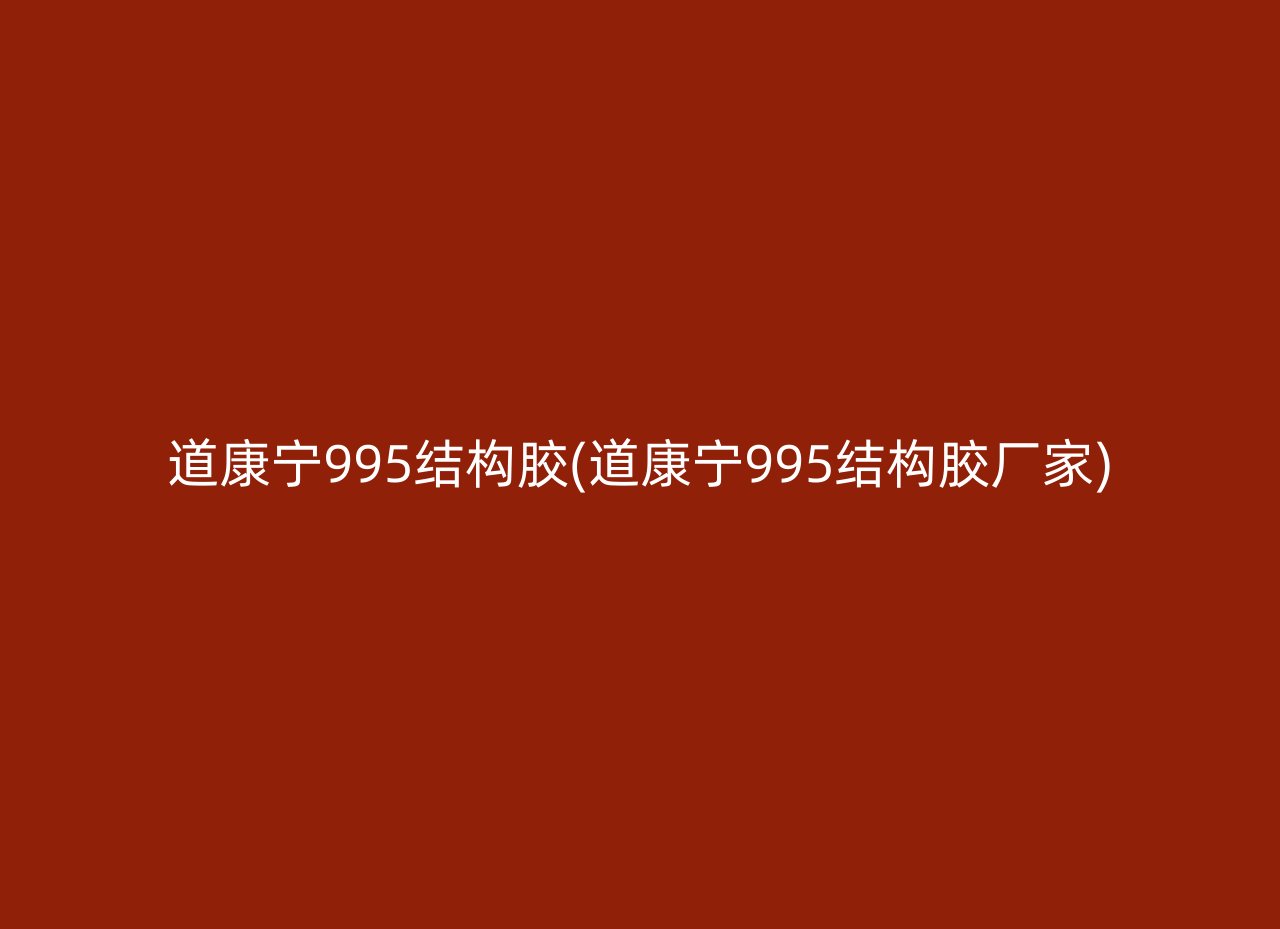 道康宁995结构胶(道康宁995结构胶厂家)